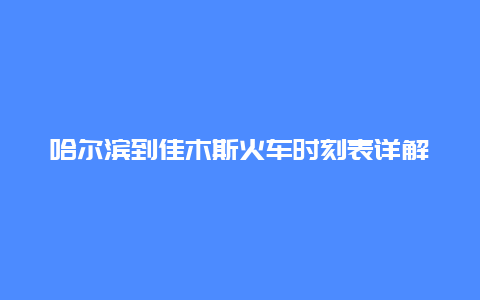 哈尔滨到佳木斯火车时刻表详解